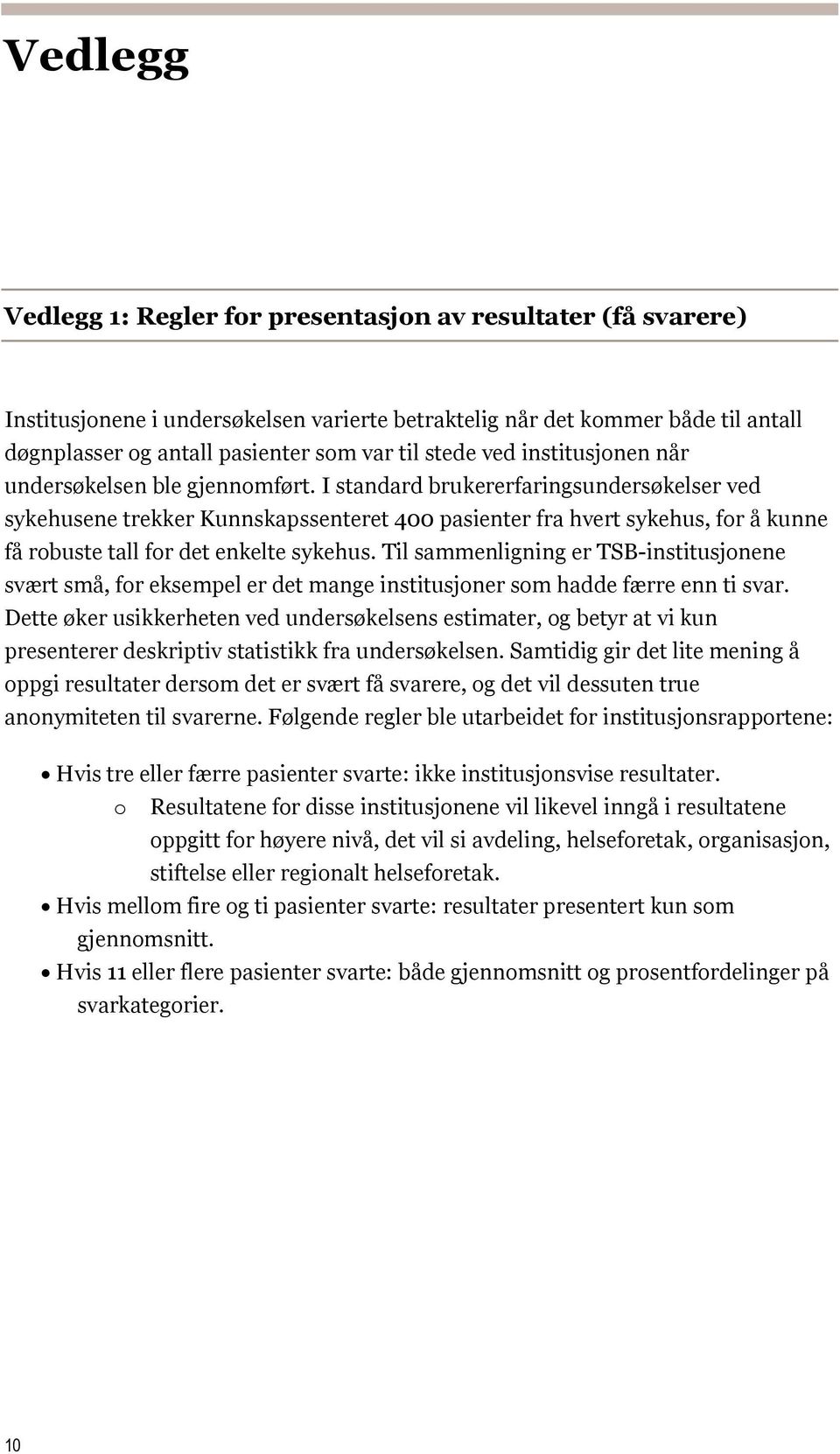 Vedlegg

Vedlegg 1: Regler for presentasjon av resultater (få svarere)

Institusjonene i undersøkelsen varierte betraktelig når det kommer både til antall døgnplasser og antall pasienter som var til stede ved institusjonen når undersøkelsen ble gjennomført. I standard brukererfaringsundersøkelser ved sykehusene trekker Kunnskapssenteret 400 pasienter fra hvert sykehus, for å kunne få robuste tall for det enkelte sykehus. Til sammenligning er TSB-institusjonene svært små, for eksempel er det mange institusjoner som hadde færre enn ti svar. Dette øker usikkerheten ved undersøkelsens estimater, og betyr at vi kun presenterer deskriptiv statistikk fra undersøkelsen. Samtidig gir det lite mening å oppgi resultater dersom det er svært få svarere, og det vil dessuten true anonymiteten til svarerne. Følgende regler ble utarbeidet for institusjonsrapportene:

• Hvis tre eller færre pasienter svarte: ikke institusjonsvise resultater.
  o Resultatene for disse institusjonene vil likevel inngå i resultatene oppgitt for høyere nivå, det vil si avdeling, helseforetak, organisasjon, stiftelse eller regionalt helseforetak.
• Hvis mellom fire og ti pasienter svarte: resultater presentert kun som gjennomsnitt.
• Hvis 11 eller flere pasienter svarte: både gjennomsnitt og prosentfordelinger på svarkategorier.

10